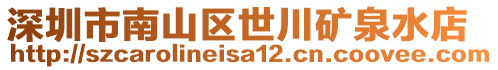 深圳市南山区世川矿泉水店
http://szcarolineisa12.cn.coovee.com